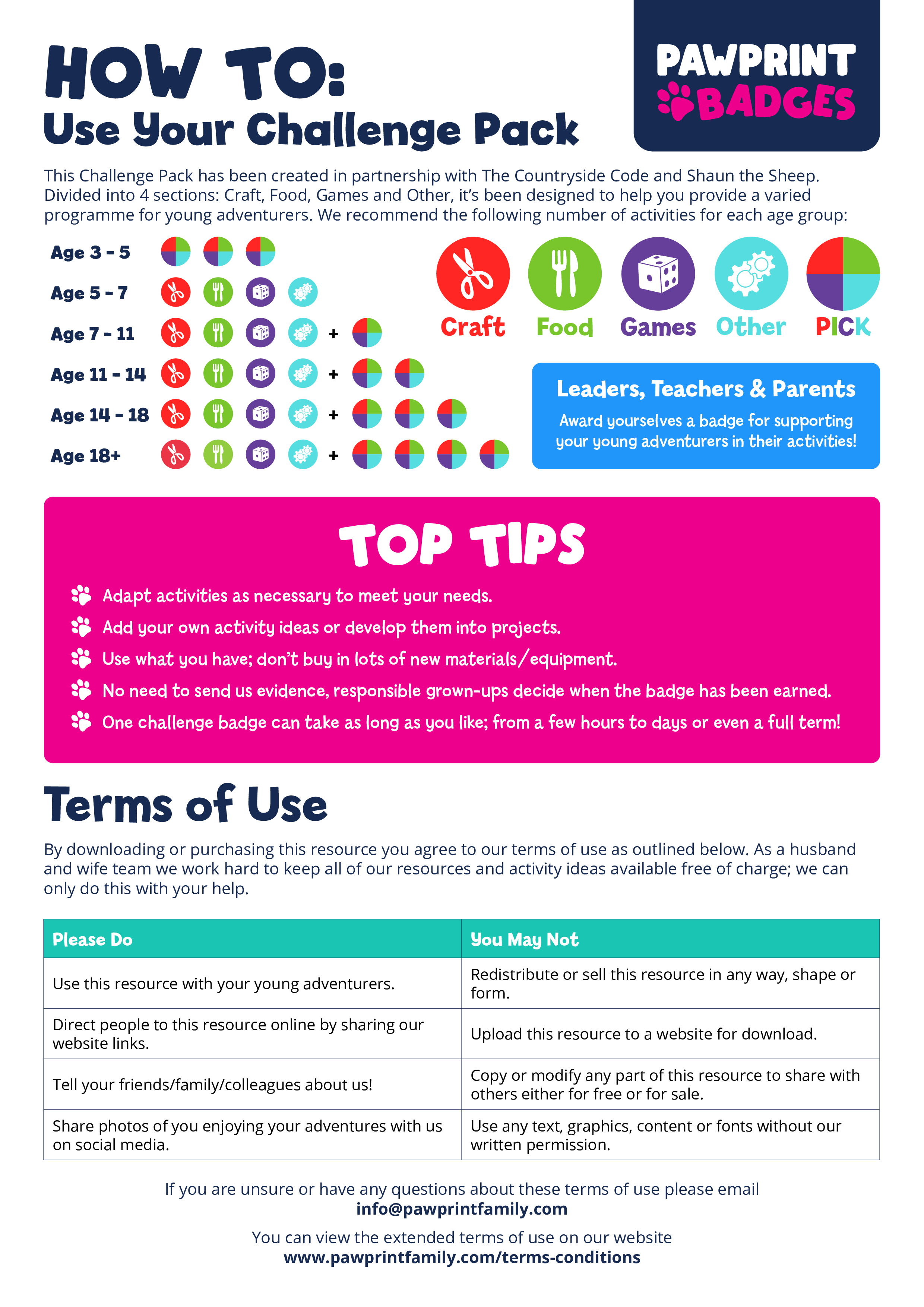 HOW TO:
Use Your Challenge Pack

PAWPRINT BADGES

This Challenge Pack has been created in partnership with The Countryside Code and Shaun the Sheep. Divided into 4 sections: Craft, Food, Games and Other, it's been designed to help you provide a varied programme for young adventurers. We recommend the following number of activities for each age group:

Age 3 - 5
Age 5 - 7
Age 7 - 11 +
Age 11 - 14 +
Age 14 - 18 +
Age 18+ +

Craft Food Games Other PICK

Leaders, Teachers & Parents
Award yourselves a badge for supporting your young adventurers in their activities!

TOP TIPS
Adapt activities as necessary to meet your needs.
Add your own activity ideas or develop them into projects.
Use what you have; don't buy in lots of new materials/equipment.
No need to send us evidence, responsible grown-ups decide when the badge has been earned.
One challenge badge can take as long as you like; from a few hours to days or even a full term!

Terms of Use

By downloading or purchasing this resource you agree to our terms of use as outlined below. As a husband and wife team we work hard to keep all of our resources and activity ideas available free of charge; we can only do this with your help.

| Please Do | You May Not |
|---|---|
| Use this resource with your young adventurers. | Redistribute or sell this resource in any way, shape or form. |
| Direct people to this resource online by sharing our website links. | Upload this resource to a website for download. |
| Tell your friends/family/colleagues about us! | Copy or modify any part of this resource to share with others either for free or for sale. |
| Share photos of you enjoying your adventures with us on social media. | Use any text, graphics, content or fonts without our written permission. |

If you are unsure or have any questions about these terms of use please email
info@pawprintfamily.com

You can view the extended terms of use on our website
www.pawprintfamily.com/terms-conditions